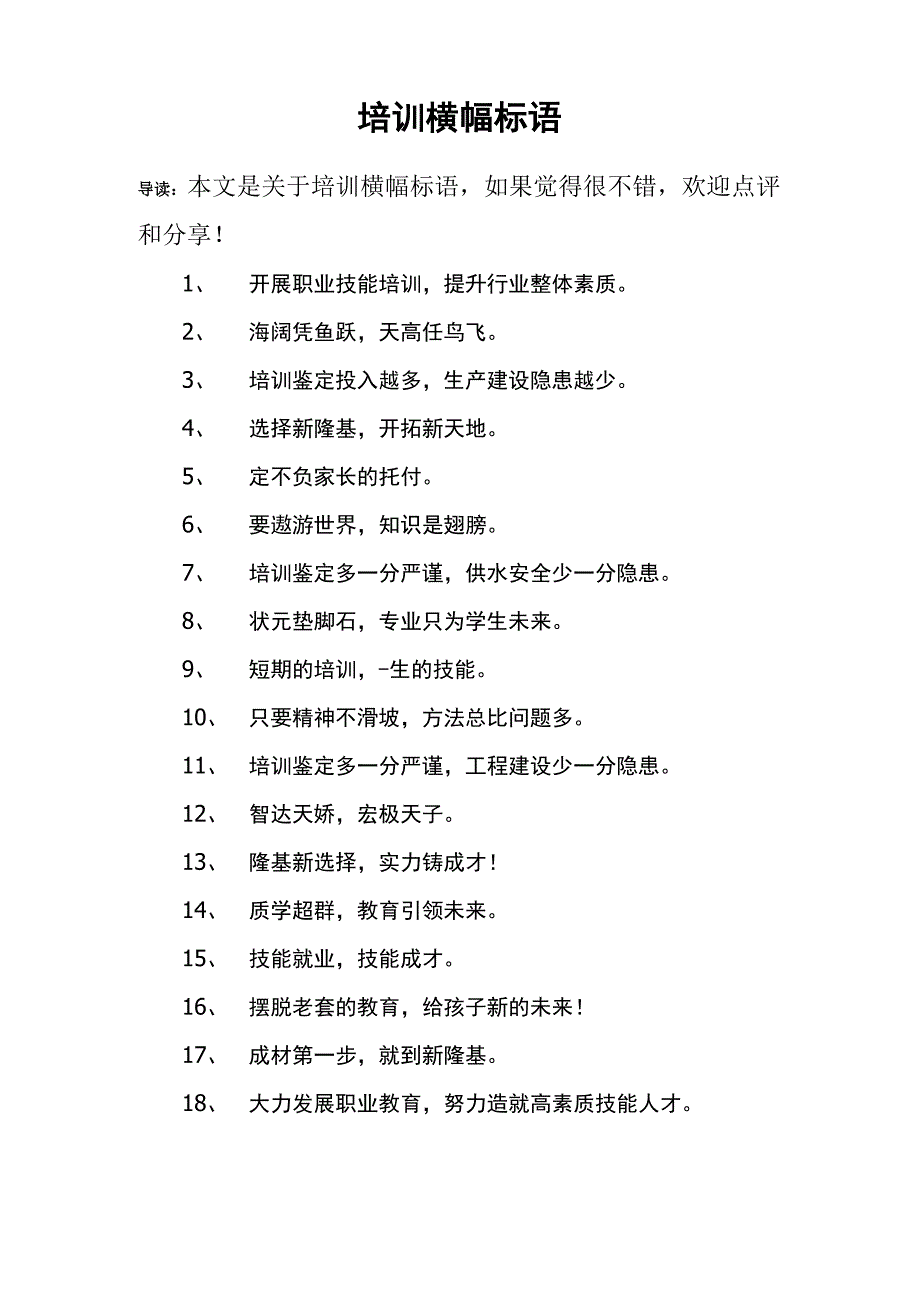 培训横幅标语

导读：本文是关于培训横幅标语，如果觉得很不错，欢迎点评和分享！

1、　开展职业技能培训，提升行业整体素质。

2、　海阔凭鱼跃，天高任鸟飞。

3、　培训鉴定投入越多，生产建设隐患越少。

4、　选择新隆基，开拓新天地。

5、　定不负家长的托付。

6、　要遨游世界，知识是翅膀。

7、　培训鉴定多一分严谨，供水安全少一分隐患。

8、　状元垫脚石，专业只为学生未来。

9、　短期的培训，-生的技能。

10、　只要精神不滑坡，方法总比问题多。

11、　培训鉴定多一分严谨，工程建设少一分隐患。

12、　智达天娇，宏极天子。

13、　隆基新选择，实力铸成才！

14、　质学超群，教育引领未来。

15、　技能就业，技能成才。

16、　摆脱老套的教育，给孩子新的未来！

17、　成材第一步，就到新隆基。

18、　大力发展职业教育，努力造就高素质技能人才。